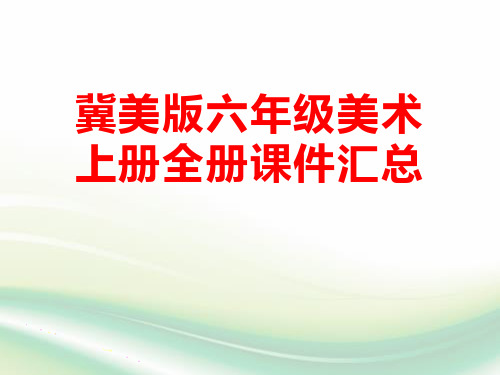 冀美版六年级美术上册全册课件汇总